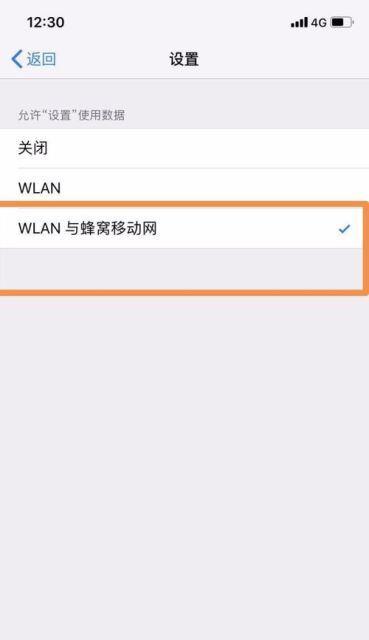 12:30

4G

返回

设置

允许“设置”使用数据

关闭

WLAN

WLAN 与蜂窝移动网